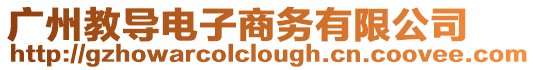 广州教导电子商务有限公司
http://gzhowarcolclough.cn.coovee.com